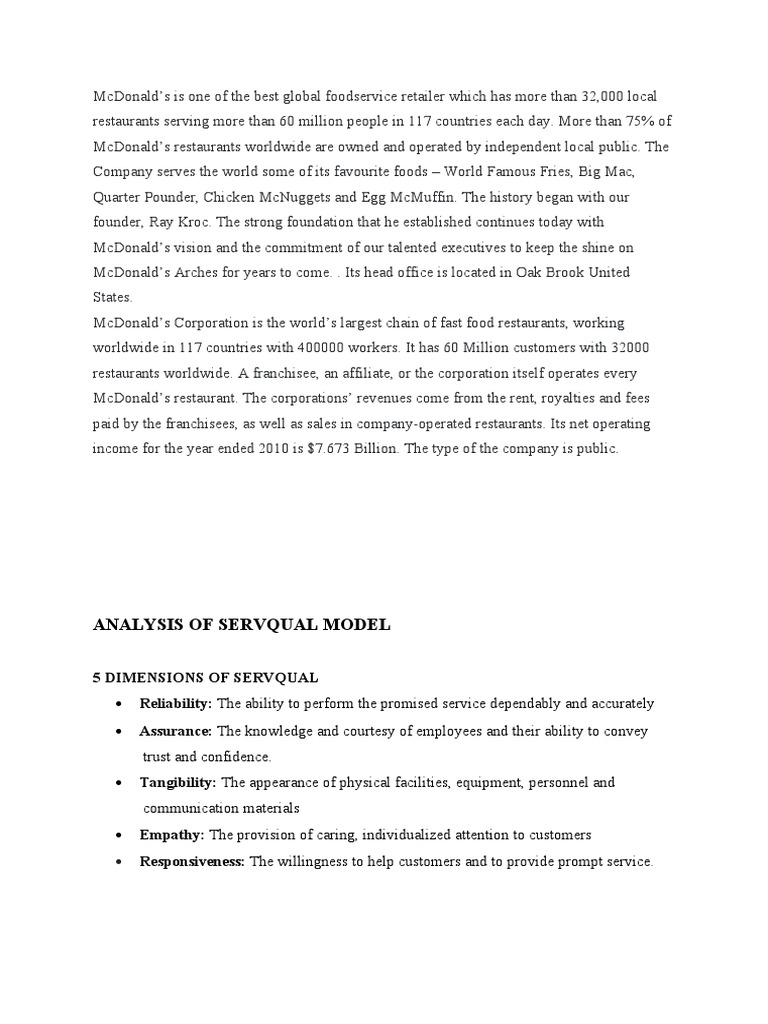 McDonald's is one of the best global foodservice retailer which has more than 32,000 local restaurants serving more than 60 million people in 117 countries each day. More than 75% of McDonald's restaurants worldwide are owned and operated by independent local public. The Company serves the world some of its favourite foods – World Famous Fries, Big Mac, Quarter Pounder, Chicken McNuggets and Egg McMuffin. The history began with our founder, Ray Kroc. The strong foundation that he established continues today with McDonald's vision and the commitment of our talented executives to keep the shine on McDonald's Arches for years to come. . Its head office is located in Oak Brook United States.
McDonald's Corporation is the world's largest chain of fast food restaurants, working worldwide in 117 countries with 400000 workers. It has 60 Million customers with 32000 restaurants worldwide. A franchisee, an affiliate, or the corporation itself operates every McDonald's restaurant. The corporations' revenues come from the rent, royalties and fees paid by the franchisees, as well as sales in company-operated restaurants. Its net operating income for the year ended 2010 is $7.673 Billion. The type of the company is public.

ANALYSIS OF SERVQUAL MODEL

5 DIMENSIONS OF SERVQUAL
• Reliability: The ability to perform the promised service dependably and accurately
• Assurance: The knowledge and courtesy of employees and their ability to convey trust and confidence.
• Tangibility: The appearance of physical facilities, equipment, personnel and communication materials
• Empathy: The provision of caring, individualized attention to customers
• Responsiveness: The willingness to help customers and to provide prompt service.